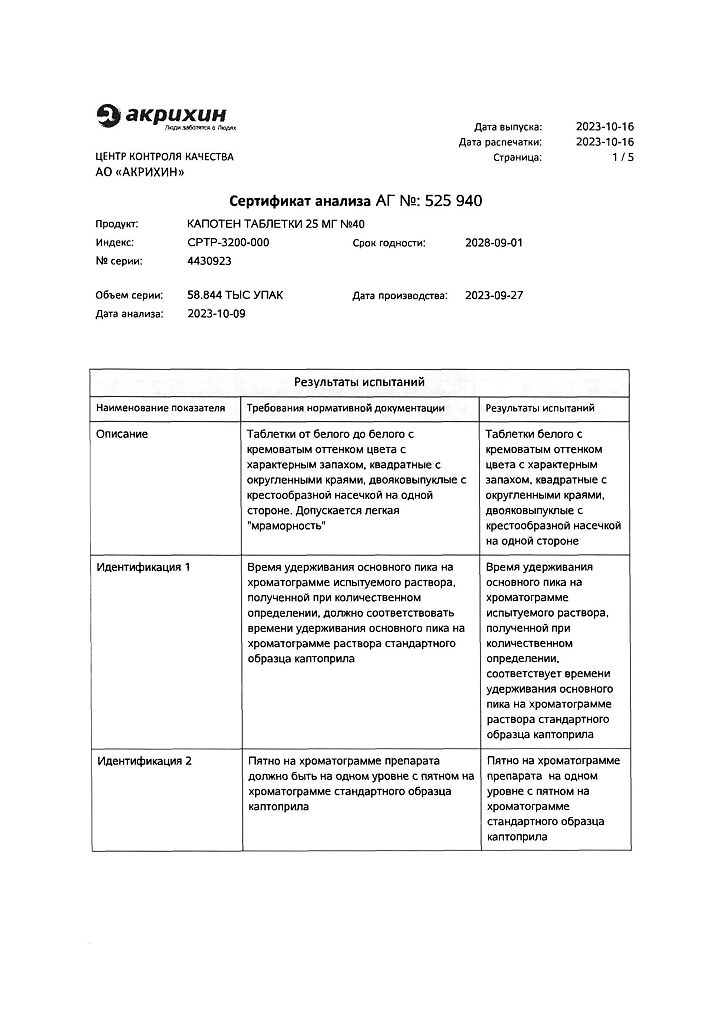 акрихин
Люди заботятся о Людях

ЦЕНТР КОНТРОЛЯ КАЧЕСТВА
АО «АКРИХИН»

Дата выпуска: 2023-10-16
Дата распечатки: 2023-10-16
Страница: 1 / 5

Сертификат анализа АГ №: 525 940

Продукт: КАПОТЕН ТАБЛЕТКИ 25 МГ №40
Индекс: CPTP-3200-000
Срок годности: 2028-09-01
№ серии: 4430923

Объем серии: 58.844 ТЫС УПАК
Дата производства: 2023-09-27
Дата анализа: 2023-10-09

Результаты испытаний

| Наименование показателя | Требования нормативной документации | Результаты испытаний |
|---|---|---|
| Описание | Таблетки от белого до белого с кремоватым оттенком цвета с характерным запахом, квадратные с округленными краями, двояковыпуклые с крестообразной насечкой на одной стороне. Допускается легкая "мраморность" | Таблетки белого с кремоватым оттенком цвета с характерным запахом, квадратные с округленными краями, двояковыпуклые с крестообразной насечкой на одной стороне |
| Идентификация 1 | Время удерживания основного пика на хроматограмме испытуемого раствора, полученной при количественном определении, должно соответствовать времени удерживания основного пика на хроматограмме раствора стандартного образца каптоприла | Время удерживания основного пика на хроматограмме испытуемого раствора, полученной при количественном определении, соответствует времени удерживания основного пика на хроматограмме раствора стандартного образца каптоприла |
| Идентификация 2 | Пятно на хроматограмме препарата должно быть на одном уровне с пятном на хроматограмме стандартного образца каптоприла | Пятно на хроматограмме препарата на одном уровне с пятном на хроматограмме стандартного образца каптоприла |